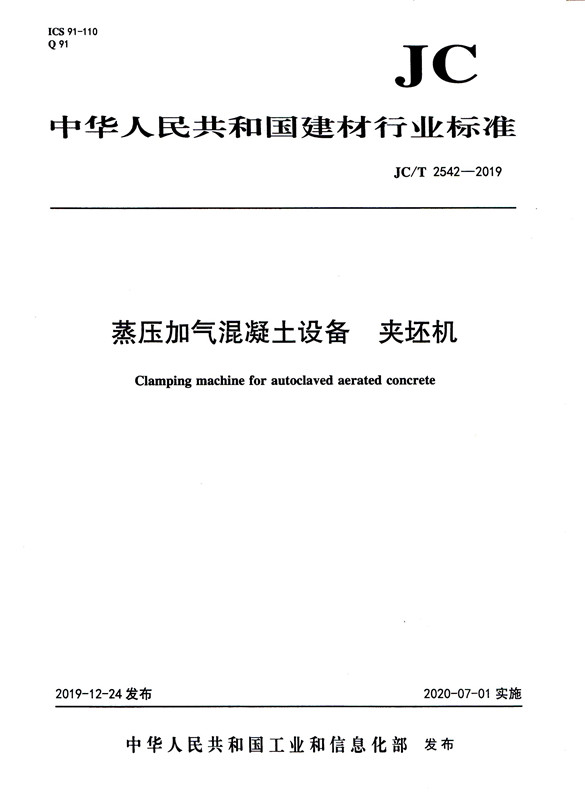 ICS 91-110
Q 91

JC

中华人民共和国建材行业标准

JC/T 2542—2019

蒸压加气混凝土设备　夹坯机

Clamping machine for autoclaved aerated concrete

2019-12-24 发布

2020-07-01 实施

中华人民共和国工业和信息化部　发布